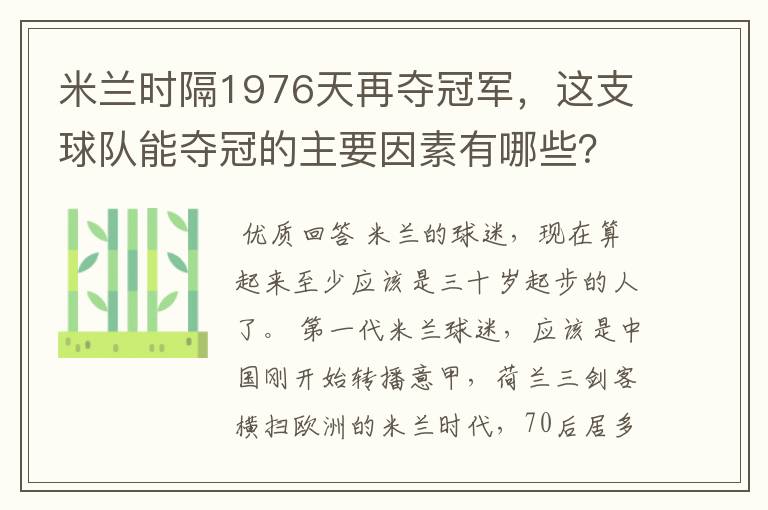 米兰时隔1976天再夺冠军，这支球队能夺冠的主要因素有哪些?

优质回答 米兰的球迷，现在算起来至少应该是三十岁起步的人了。 第一代米兰球迷，应该是中国刚开始转播意甲，荷兰三剑客横扫欧洲的米兰时代，70后居多